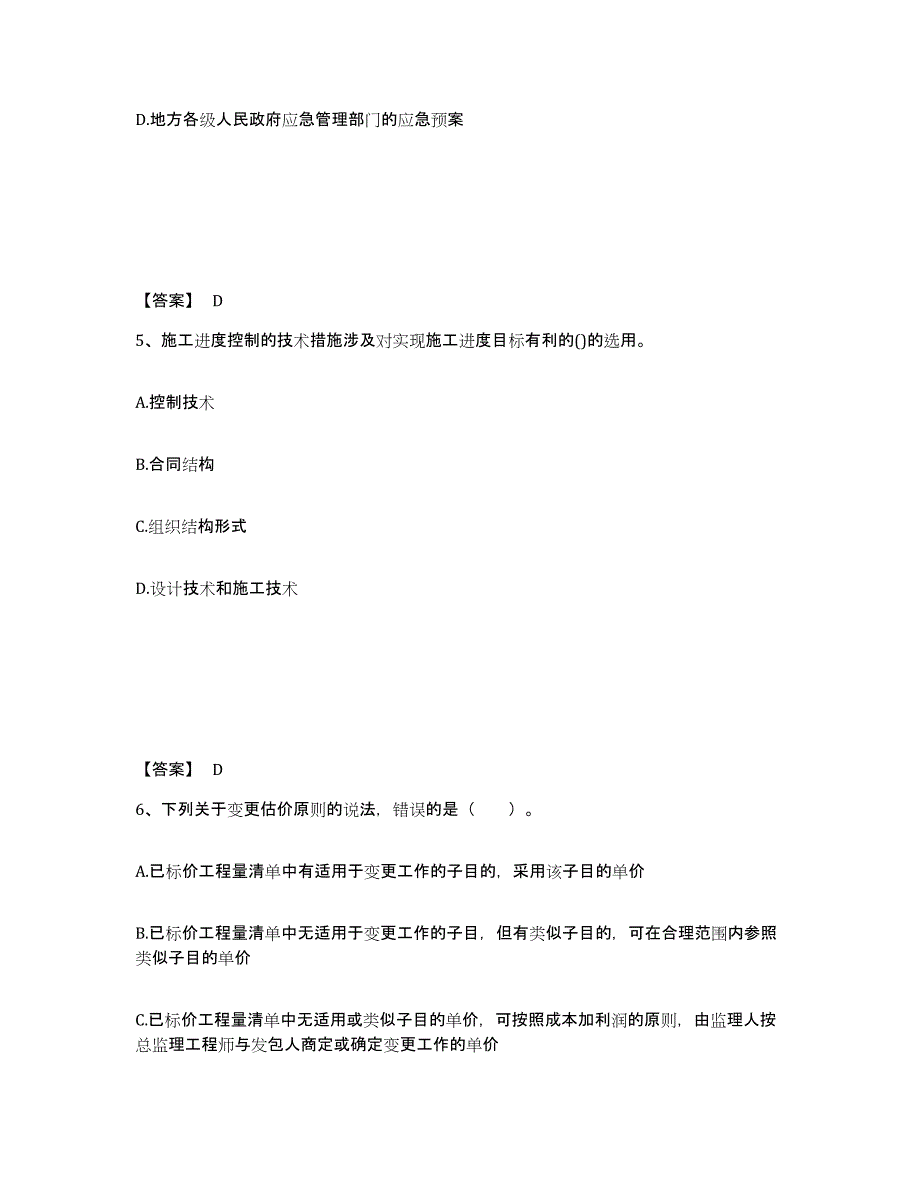 D.地方各级人民政府应急管理部门的应急预案

【答案】 D

5、施工进度控制的技术措施涉及对实现施工进度目标有利的()的选用。

A.控制技术

B.合同结构

C.组织结构形式

D.设计技术和施工技术

【答案】 D

6、下列关于变更估价原则的说法，错误的是（　　）。

A.已标价工程量清单中有适用于变更工作的子目的，采用该子目的单价

B.已标价工程量清单中无适用于变更工作的子目，但有类似子目的，可在合理范围内参照类似子目的单价

C.已标价工程量清单中无适用或类似子目的单价，可按照成本加利润的原则，由监理人按总监理工程师与发包人商定或确定变更工作的单价